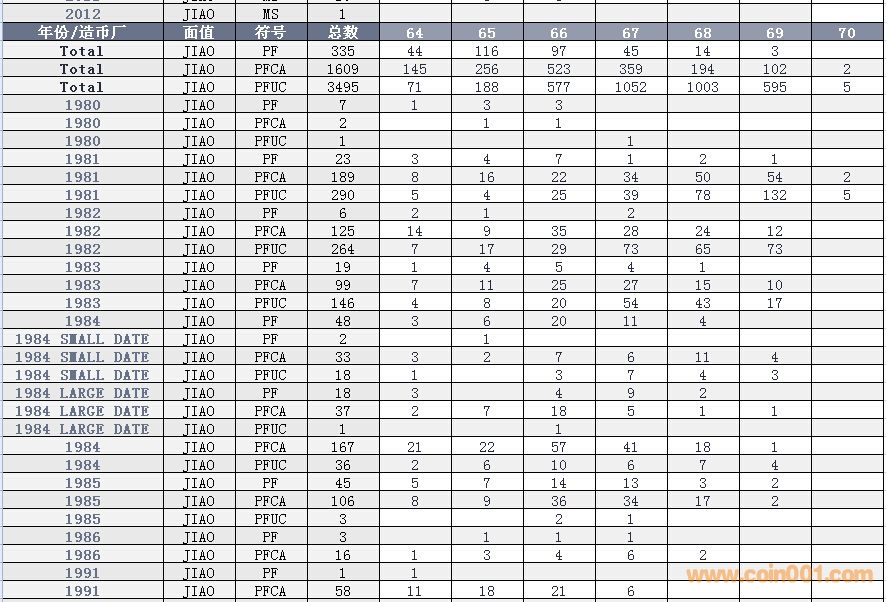 | 2012 | JIAO | MS | 1 | | | | | | | |
|---|---|---|---|---|---|---|---|---|---|---|
| 年份/造币厂 | 面值 | 符号 | 总数 | 64 | 65 | 66 | 67 | 68 | 69 | 70 |
| Total | JIAO | PF | 335 | 44 | 116 | 97 | 45 | 14 | 3 | |
| Total | JIAO | PFCA | 1609 | 145 | 256 | 523 | 359 | 194 | 102 | 2 |
| Total | JIAO | PFUC | 3495 | 71 | 188 | 577 | 1052 | 1003 | 595 | 5 |
| 1980 | JIAO | PF | 7 | 1 | 3 | 3 | | | | |
| 1980 | JIAO | PFCA | 2 | | 1 | 1 | | | | |
| 1980 | JIAO | PFUC | 1 | | | | 1 | | | |
| 1981 | JIAO | PF | 23 | 3 | 4 | 7 | 1 | 2 | 1 | |
| 1981 | JIAO | PFCA | 189 | 8 | 16 | 22 | 34 | 50 | 54 | 2 |
| 1981 | JIAO | PFUC | 290 | 5 | 4 | 25 | 39 | 78 | 132 | 5 |
| 1982 | JIAO | PF | 6 | 2 | 1 | | 2 | | | |
| 1982 | JIAO | PFCA | 125 | 14 | 9 | 35 | 28 | 24 | 12 | |
| 1982 | JIAO | PFUC | 264 | 7 | 17 | 29 | 73 | 65 | 73 | |
| 1983 | JIAO | PF | 19 | 1 | 4 | 5 | 4 | 1 | | |
| 1983 | JIAO | PFCA | 99 | 7 | 11 | 25 | 27 | 15 | 10 | |
| 1983 | JIAO | PFUC | 146 | 4 | 8 | 20 | 54 | 43 | 17 | |
| 1984 | JIAO | PF | 48 | 3 | 6 | 20 | 11 | 4 | | |
| 1984 SMALL DATE | JIAO | PF | 2 | | 1 | | | | | |
| 1984 SMALL DATE | JIAO | PFCA | 33 | 3 | 2 | 7 | 6 | 11 | 4 | |
| 1984 SMALL DATE | JIAO | PFUC | 18 | 1 | | 3 | 7 | 4 | 3 | |
| 1984 LARGE DATE | JIAO | PF | 18 | 3 | | 4 | 9 | 2 | | |
| 1984 LARGE DATE | JIAO | PFCA | 37 | 2 | 7 | 18 | 5 | 1 | 1 | |
| 1984 LARGE DATE | JIAO | PFUC | 1 | | | 1 | | | | |
| 1984 | JIAO | PFCA | 167 | 21 | 22 | 57 | 41 | 18 | 1 | |
| 1984 | JIAO | PFUC | 36 | 2 | 6 | 10 | 6 | 7 | 4 | |
| 1985 | JIAO | PF | 45 | 5 | 7 | 14 | 13 | 3 | 2 | |
| 1985 | JIAO | PFCA | 106 | 8 | 9 | 36 | 34 | 17 | 2 | |
| 1985 | JIAO | PFUC | 3 | | | 2 | 1 | | | |
| 1986 | JIAO | PF | 3 | | 1 | 1 | 1 | | | |
| 1986 | JIAO | PFCA | 16 | 1 | 3 | 4 | 6 | 2 | | |
| 1991 | JIAO | PF | 1 | 1 | | | | | | |
| 1991 | JIAO | PFCA | 58 | 11 | 18 | 21 | 6 | | | |

www.coin001.com